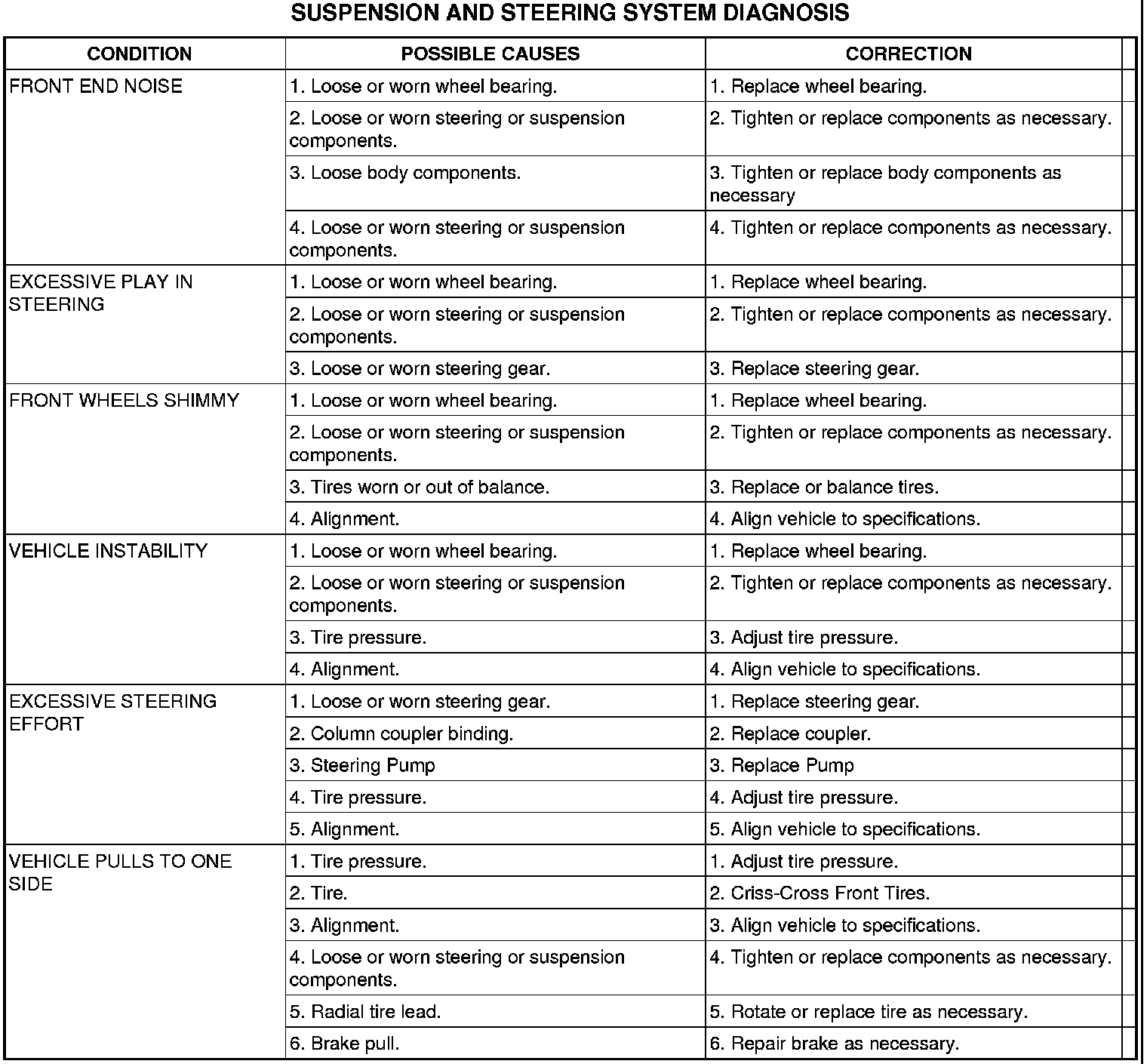 SUSPENSION AND STEERING SYSTEM DIAGNOSIS

| CONDITION | POSSIBLE CAUSES | CORRECTION |
|---|---|---|
| FRONT END NOISE | 1. Loose or worn wheel bearing. | 1. Replace wheel bearing. |
| | 2. Loose or worn steering or suspension components. | 2. Tighten or replace components as necessary. |
| | 3. Loose body components. | 3. Tighten or replace body components as necessary |
| | 4. Loose or worn steering or suspension components. | 4. Tighten or replace components as necessary. |
| EXCESSIVE PLAY IN STEERING | 1. Loose or worn wheel bearing. | 1. Replace wheel bearing. |
| | 2. Loose or worn steering or suspension components. | 2. Tighten or replace components as necessary. |
| | 3. Loose or worn steering gear. | 3. Replace steering gear. |
| FRONT WHEELS SHIMMY | 1. Loose or worn wheel bearing. | 1. Replace wheel bearing. |
| | 2. Loose or worn steering or suspension components. | 2. Tighten or replace components as necessary. |
| | 3. Tires worn or out of balance. | 3. Replace or balance tires. |
| | 4. Alignment. | 4. Align vehicle to specifications. |
| VEHICLE INSTABILITY | 1. Loose or worn wheel bearing. | 1. Replace wheel bearing. |
| | 2. Loose or worn steering or suspension components. | 2. Tighten or replace components as necessary. |
| | 3. Tire pressure. | 3. Adjust tire pressure. |
| | 4. Alignment. | 4. Align vehicle to specifications. |
| EXCESSIVE STEERING EFFORT | 1. Loose or worn steering gear. | 1. Replace steering gear. |
| | 2. Column coupler binding. | 2. Replace coupler. |
| | 3. Steering Pump | 3. Replace Pump |
| | 4. Tire pressure. | 4. Adjust tire pressure. |
| | 5. Alignment. | 5. Align vehicle to specifications. |
| VEHICLE PULLS TO ONE SIDE | 1. Tire pressure. | 1. Adjust tire pressure. |
| | 2. Tire. | 2. Criss-Cross Front Tires. |
| | 3. Alignment. | 3. Align vehicle to specifications. |
| | 4. Loose or worn steering or suspension components. | 4. Tighten or replace components as necessary. |
| | 5. Radial tire lead. | 5. Rotate or replace tire as necessary. |
| | 6. Brake pull. | 6. Repair brake as necessary. |